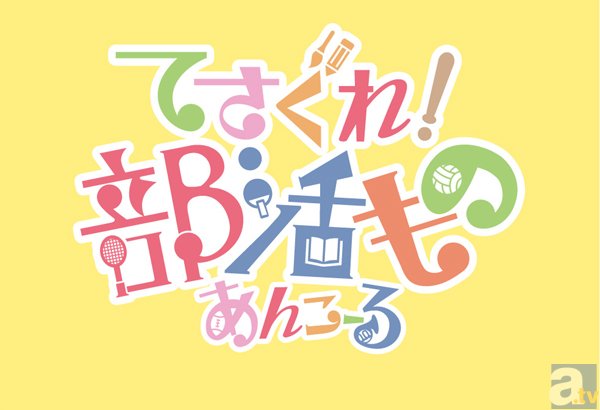 てさぐれ!
部活もの
あんこーる

a.tv